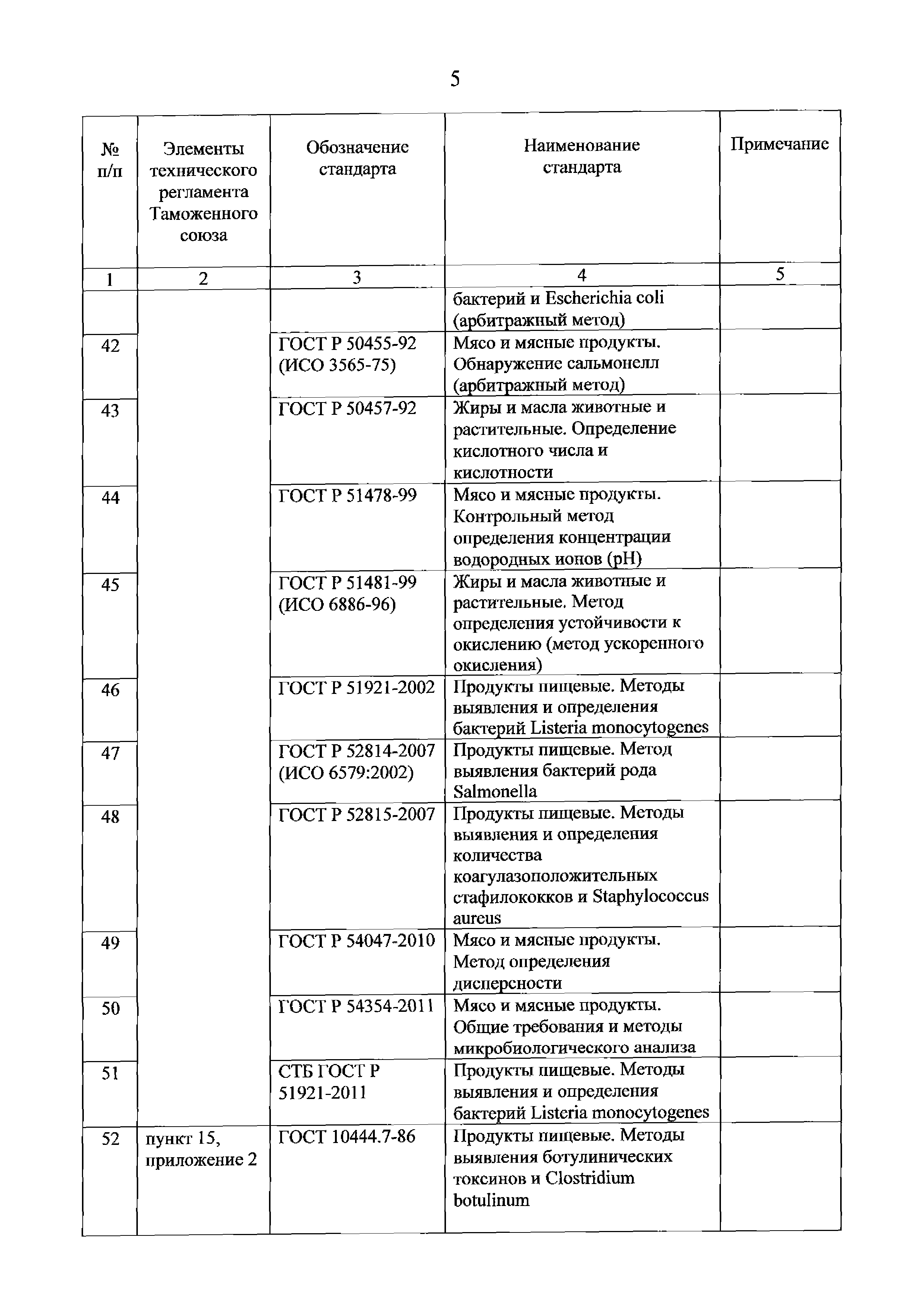 5

| № п/п | Элементы технического регламента Таможенного союза | Обозначение стандарта | Наименование стандарта | Примечание |
|---|---|---|---|---|
| 1 | 2 | 3 | 4 | 5 |
| | | | бактерий и Escherichia coli (арбитражный метод) | |
| 42 | | ГОСТ Р 50455-92 (ИСО 3565-75) | Мясо и мясные продукты. Обнаружение сальмонелл (арбитражный метод) | |
| 43 | | ГОСТ Р 50457-92 | Жиры и масла животные и растительные. Определение кислотного числа и кислотности | |
| 44 | | ГОСТ Р 51478-99 | Мясо и мясные продукты. Контрольный метод определения концентрации водородных ионов (pH) | |
| 45 | | ГОСТ Р 51481-99 (ИСО 6886-96) | Жиры и масла животные и растительные. Метод определения устойчивости к окислению (метод ускоренного окисления) | |
| 46 | | ГОСТ Р 51921-2002 | Продукты пищевые. Методы выявления и определения бактерий Listeria monocytogenes | |
| 47 | | ГОСТ Р 52814-2007 (ИСО 6579:2002) | Продукты пищевые. Метод выявления бактерий рода Salmonella | |
| 48 | | ГОСТ Р 52815-2007 | Продукты пищевые. Методы выявления и определения количества коагулазоположительных стафилококков и Staphylococcus aureus | |
| 49 | | ГОСТ Р 54047-2010 | Мясо и мясные продукты. Метод определения дисперсности | |
| 50 | | ГОСТ Р 54354-2011 | Мясо и мясные продукты. Общие требования и методы микробиологического анализа | |
| 51 | | СТБ ГОСТ Р 51921-2011 | Продукты пищевые. Методы выявления и определения бактерий Listeria monocytogenes | |
| 52 | пункт 15, приложение 2 | ГОСТ 10444.7-86 | Продукты пищевые. Методы выявления ботулинических токсинов и Clostridium botulinum | |